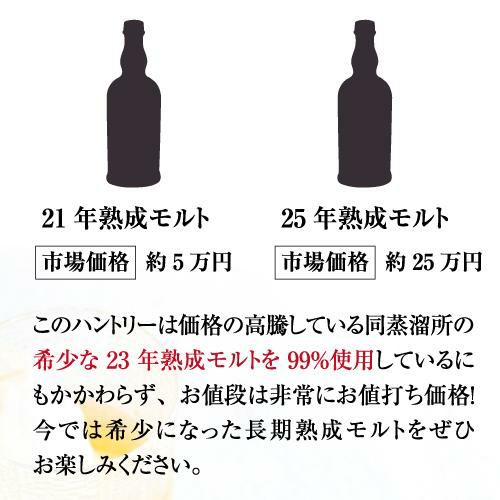 21 年熟成モルト

市場価格 約 5 万円

25 年熟成モルト

市場価格 約 25 万円

このハントリーは価格の高騰している同蒸溜所の希少な 23 年熟成モルトを 99%使用しているにもかかわらず、お値段は非常にお値打ち価格! 今では希少になった長期熟成モルトをぜひお楽しみください。